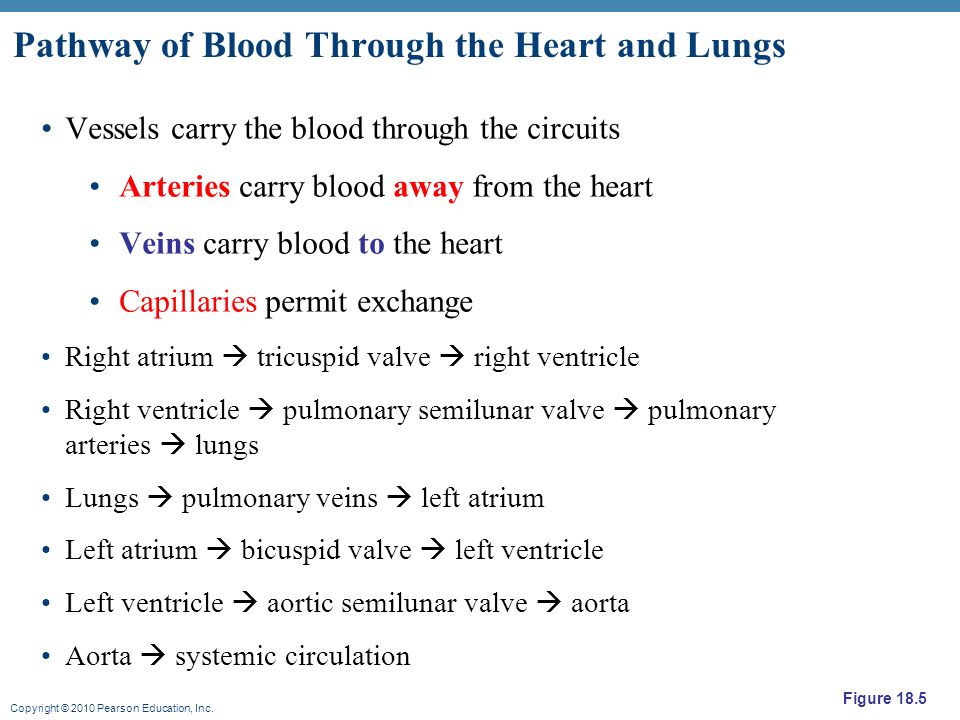 Pathway of Blood Through the Heart and Lungs

• Vessels carry the blood through the circuits

• Arteries carry blood away from the heart

• Veins carry blood to the heart

• Capillaries permit exchange

• Right atrium → tricuspid valve → right ventricle

• Right ventricle → pulmonary semilunar valve → pulmonary arteries → lungs

• Lungs → pulmonary veins → left atrium

• Left atrium → bicuspid valve → left ventricle

• Left ventricle → aortic semilunar valve → aorta

• Aorta → systemic circulation

Copyright © 2010 Pearson Education, Inc.

Figure 18.5